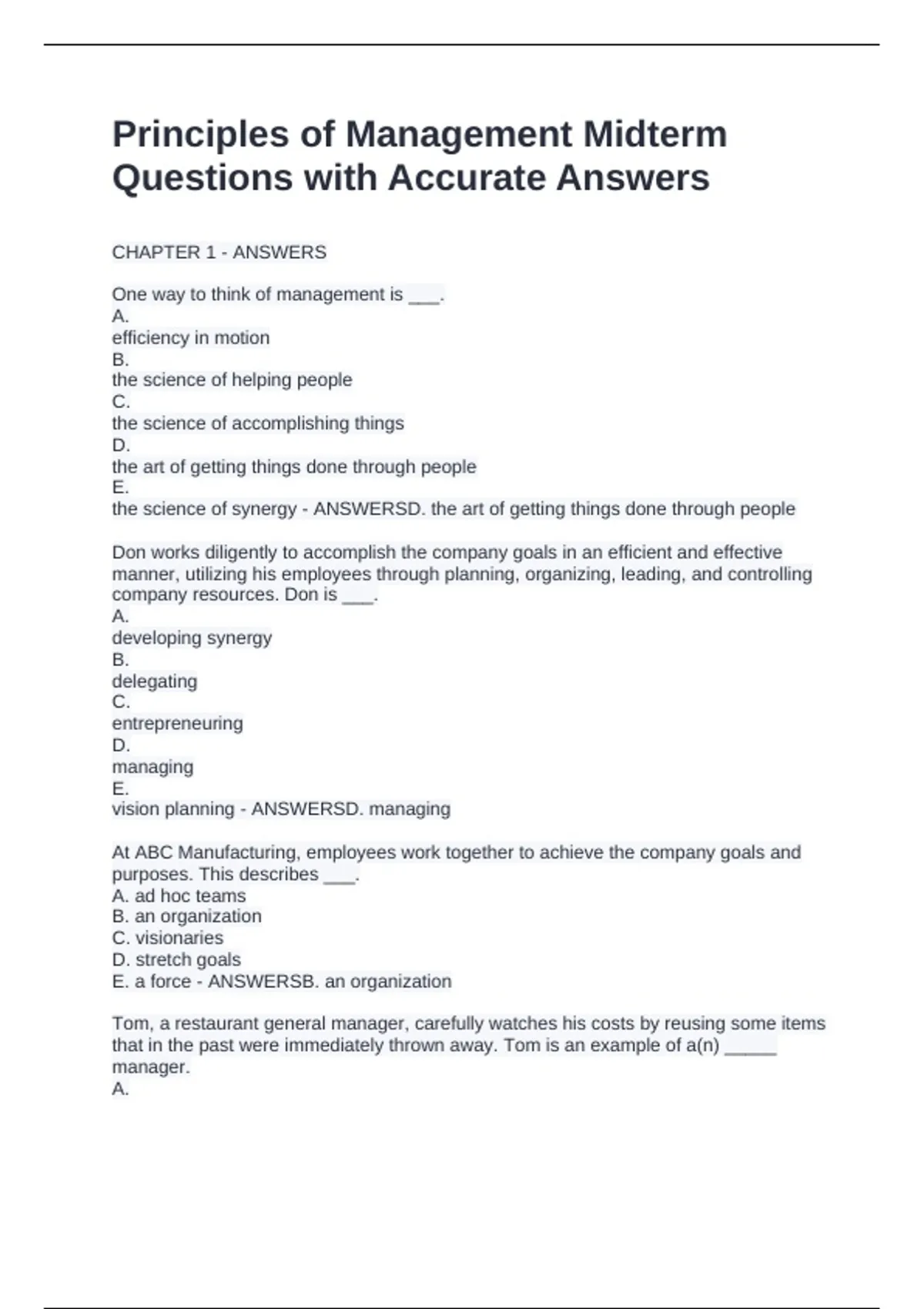 Principles of Management Midterm Questions with Accurate Answers

CHAPTER 1 - ANSWERS

One way to think of management is ___.
A.
efficiency in motion
B.
the science of helping people
C.
the science of accomplishing things
D.
the art of getting things done through people
E.
the science of synergy - ANSWERSD. the art of getting things done through people

Don works diligently to accomplish the company goals in an efficient and effective manner, utilizing his employees through planning, organizing, leading, and controlling company resources. Don is ___.
A.
developing synergy
B.
delegating
C.
entrepreneuring
D.
managing
E.
vision planning - ANSWERSD. managing

At ABC Manufacturing, employees work together to achieve the company goals and purposes. This describes ___.
A. ad hoc teams
B. an organization
C. visionaries
D. stretch goals
E. a force - ANSWERSB. an organization

Tom, a restaurant general manager, carefully watches his costs by reusing some items that in the past were immediately thrown away. Tom is an example of a(n) _____ manager.
A.